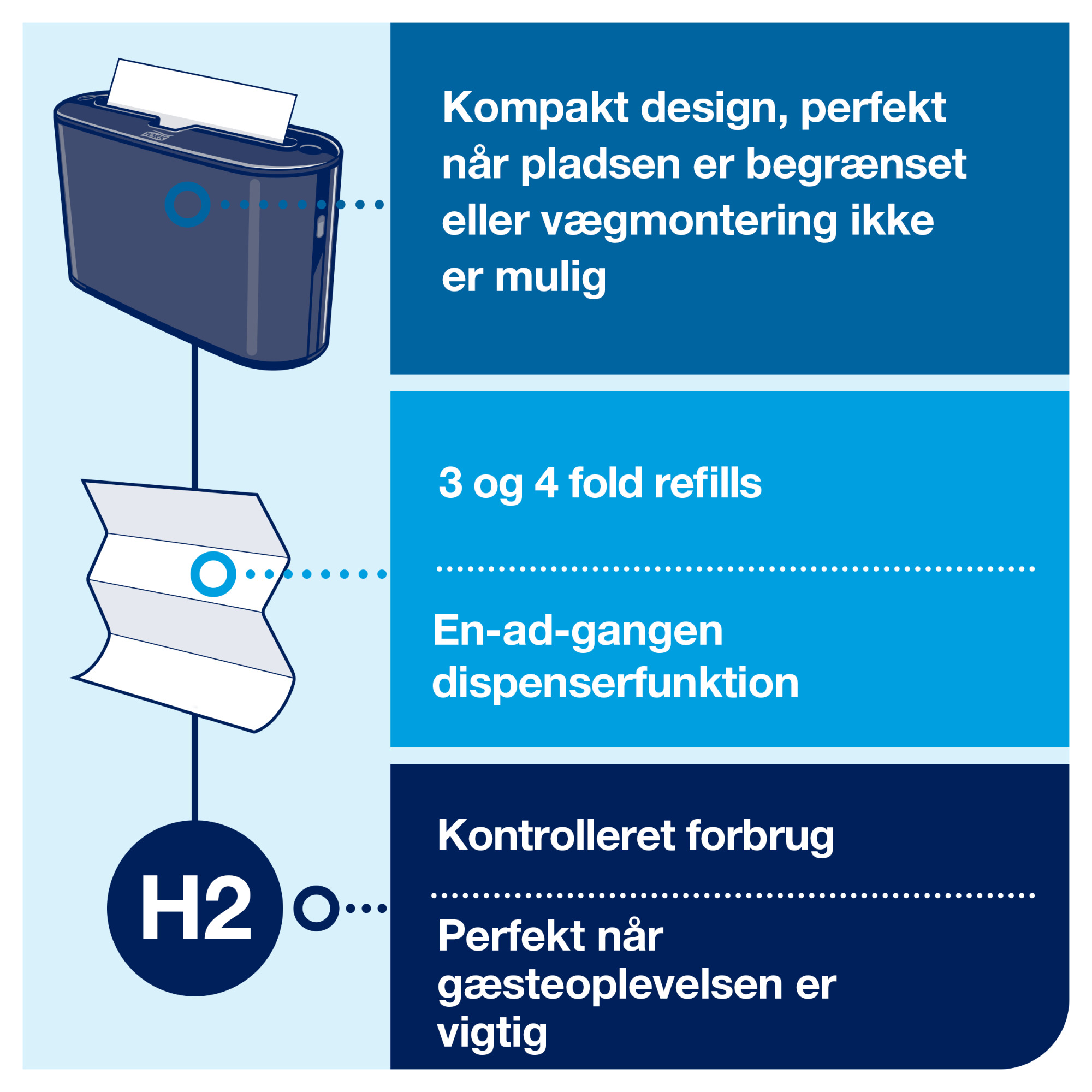 TORK

Kompakt design, perfekt når pladsen er begrænset eller vægmontering ikke er mulig

3 og 4 fold refills

En-ad-gangen dispenserfunktion

H2

Kontrolleret forbrug

Perfekt når gæsteoplevelsen er vigtig